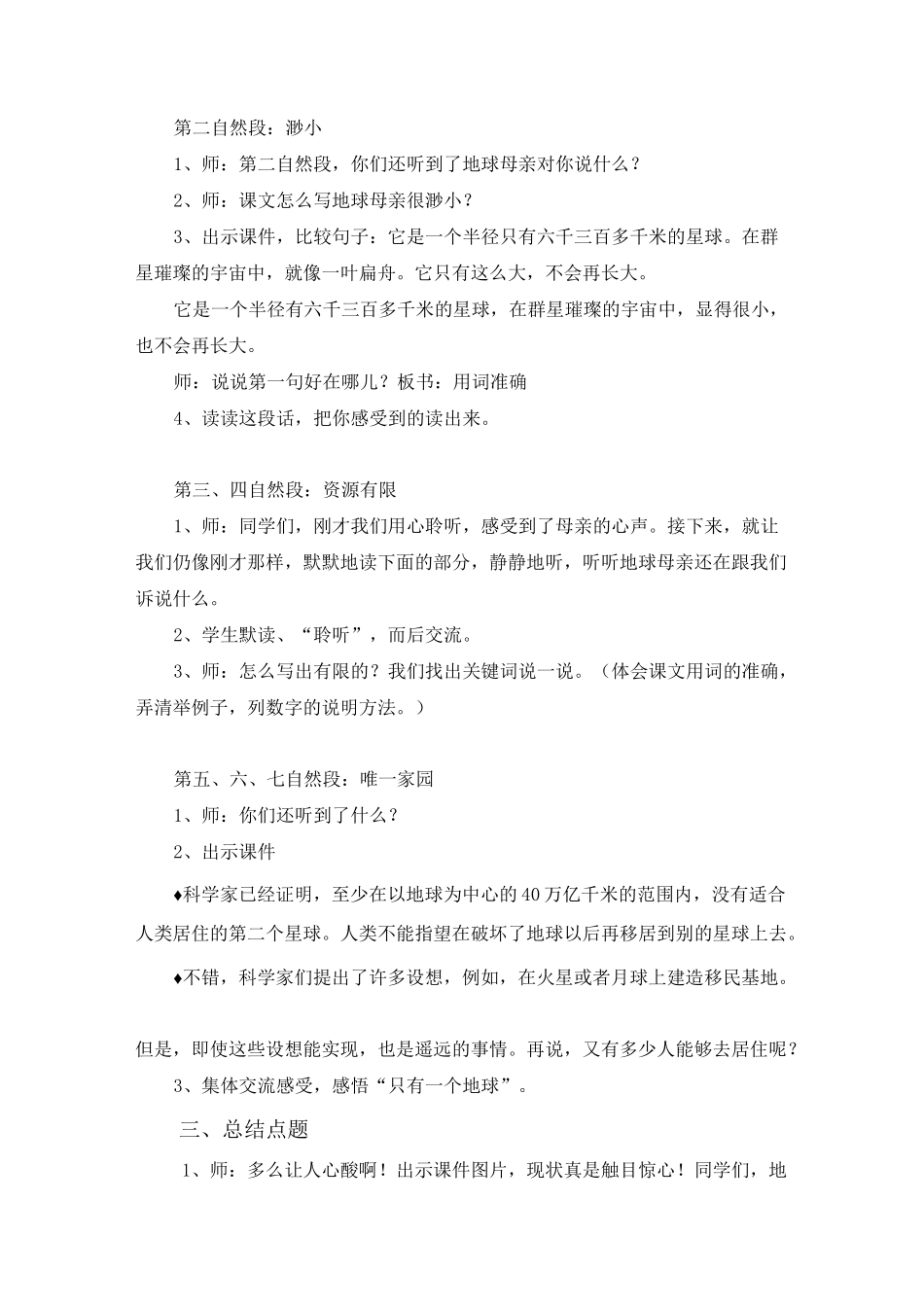 第二自然段：渺小

1、师：第二自然段，你们还听到了地球母亲对你说什么？

2、师：课文怎么写地球母亲很渺小？

3、出示课件，比较句子：它是一个半径只有六千三百多千米的星球。在群星璀璨的宇宙中，就像一叶扁舟。它只有这么大，不会再长大。

它是一个半径有六千三百多千米的星球，在群星璀璨的宇宙中，显得很小，也不会再长大。

师：说说第一句好在哪儿？板书：用词准确

4、读读这段话，把你感受到的读出来。

第三、四自然段：资源有限

1、师：同学们，刚才我们用心聆听，感受到了母亲的心声。接下来，就让我们仍像刚才那样，默默地读下面的部分，静静地听，听听地球母亲还在跟我们诉说什么。

2、学生默读、“聆听”，而后交流。

3、师：怎么写出有限的？我们找出关键词说一说。（体会课文用词的准确，弄清举例子，列数字的说明方法。）

第五、六、七自然段：唯一家园

1、师：你们还听到了什么？

2、出示课件

♦科学家已经证明，至少在以地球为中心的40万亿千米的范围内，没有适合人类居住的第二个星球。人类不能指望在破坏了地球以后再移居到别的星球上去。

♦不错，科学家们提出了许多设想，例如，在火星或者月球上建造移民基地。

但是，即使这些设想能实现，也是遥远的事情。再说，又有多少人能够去居住呢？

3、集体交流感受，感悟“只有一个地球”。

三、总结点题

1、师：多么让人心酸啊！出示课件图片，现状真是触目惊心！同学们，地